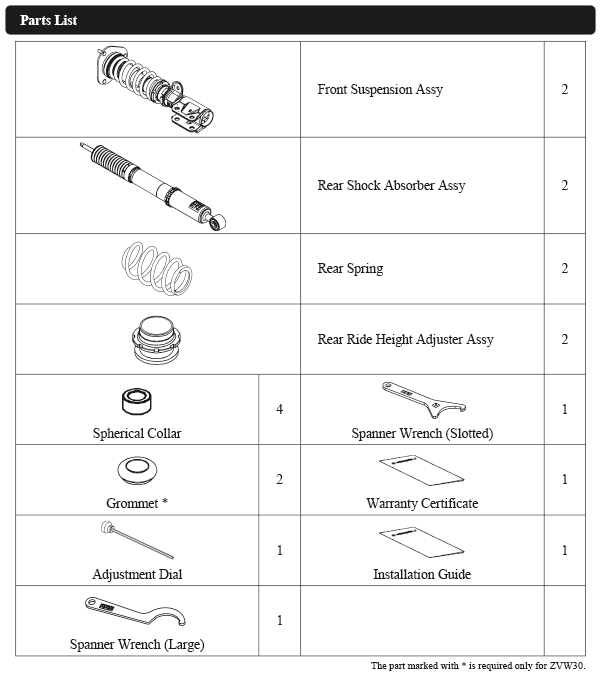 Parts List

| | | | |
|---|---|---|---|
| | | Front Suspension Assy | 2 |
| | | Rear Shock Absorber Assy | 2 |
| | | Rear Spring | 2 |
| | | Rear Ride Height Adjuster Assy | 2 |
| Spherical Collar | 4 | Spanner Wrench (Slotted) | 1 |
| Grommet * | 2 | Warranty Certificate | 1 |
| Adjustment Dial | 1 | Installation Guide | 1 |
| Spanner Wrench (Large) | 1 | | |

The part marked with * is required only for ZVW30.